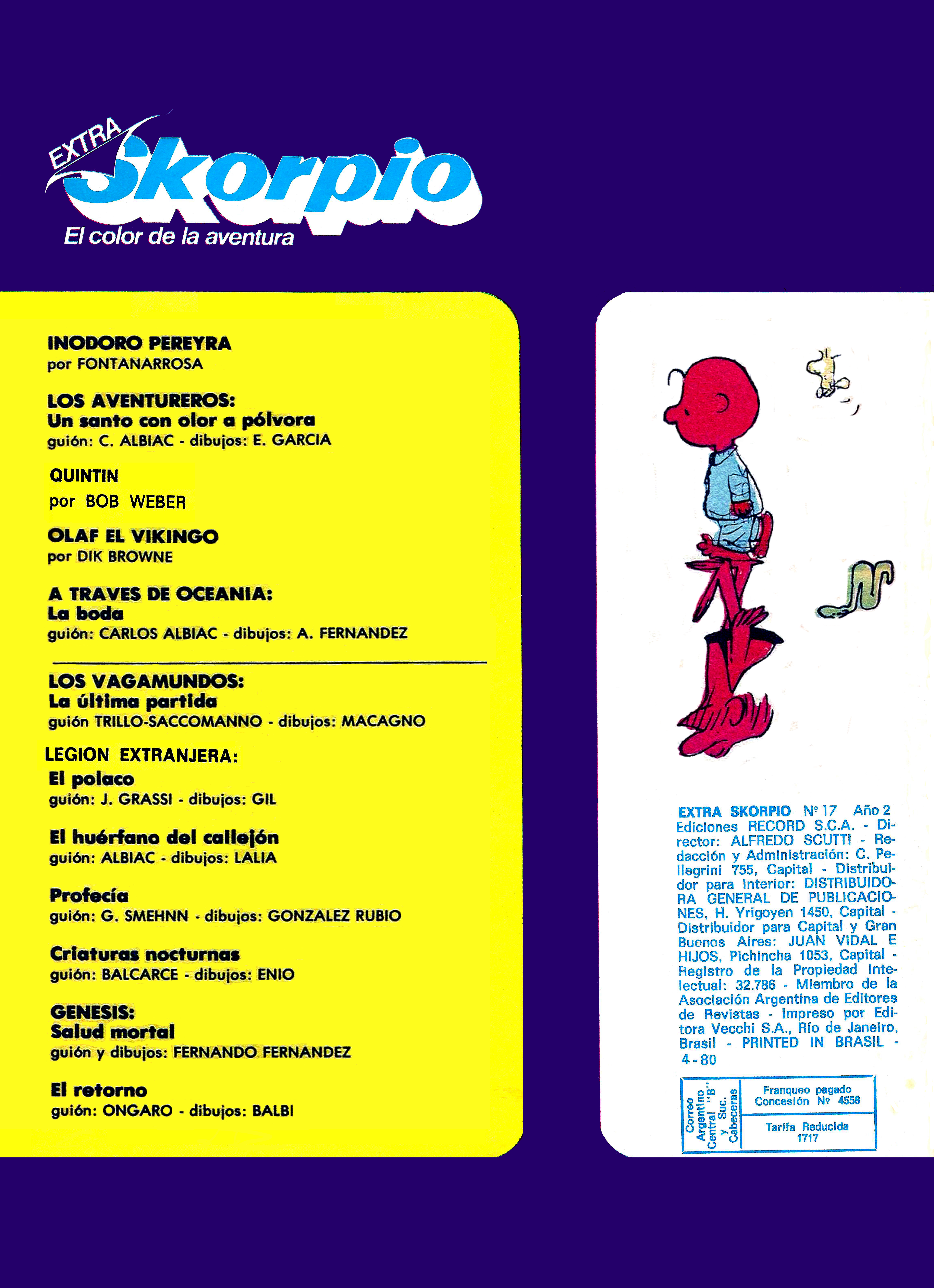 EXTRA Skorpio
El color de la aventura

INODORO PEREYRA
por FONTANARROSA

LOS AVENTUREROS:
Un santo con olor a pólvora
guión: C. ALBIAC - dibujos: E. GARCIA

QUINTIN
por BOB WEBER

OLAF EL VIKINGO
por DIK BROWNE

A TRAVES DE OCEANIA:
La boda
guión: CARLOS ALBIAC - dibujos: A. FERNANDEZ

LOS VAGAMUNDOS:
La última partida
guión TRILLO-SACCOMANNO - dibujos: MACAGNO

LEGION EXTRANJERA:
El polaco
guión: J. GRASSI - dibujos: GIL

El huérfano del callejón
guión: ALBIAC - dibujos: LALIA

Profecía
guión: G. SMEHNN - dibujos: GONZALEZ RUBIO

Criaturas nocturnas
guión: BALCARCE - dibujos: ENIO

GENESIS:
Salud mortal
guión y dibujos: FERNANDO FERNANDEZ

El retorno
guión: ONGARO - dibujos: BALBI

EXTRA SKORPIO Nº 17 Año 2
Ediciones RECORD S.C.A. - Director: ALFREDO SCUTTI - Redacción y Administración: C. Pellegrini 755, Capital - Distribuidor para Interior: DISTRIBUIDORA GENERAL DE PUBLICACIONES, H. Yrigoyen 1450, Capital - Distribuidor para Capital y Gran Buenos Aires: JUAN VIDAL E HIJOS, Pichincha 1053, Capital - Registro de la Propiedad Intelectual: 32.786 - Miembro de la Asociación Argentina de Editores de Revistas - Impreso por Editora Vecchi S.A., Río de Janeiro, Brasil - PRINTED IN BRASIL - 4-80

Correo Argentino Central "B" y Suc. Cabeceras

Franqueo pagado Concesión Nº 4558

Tarifa Reducida 1717